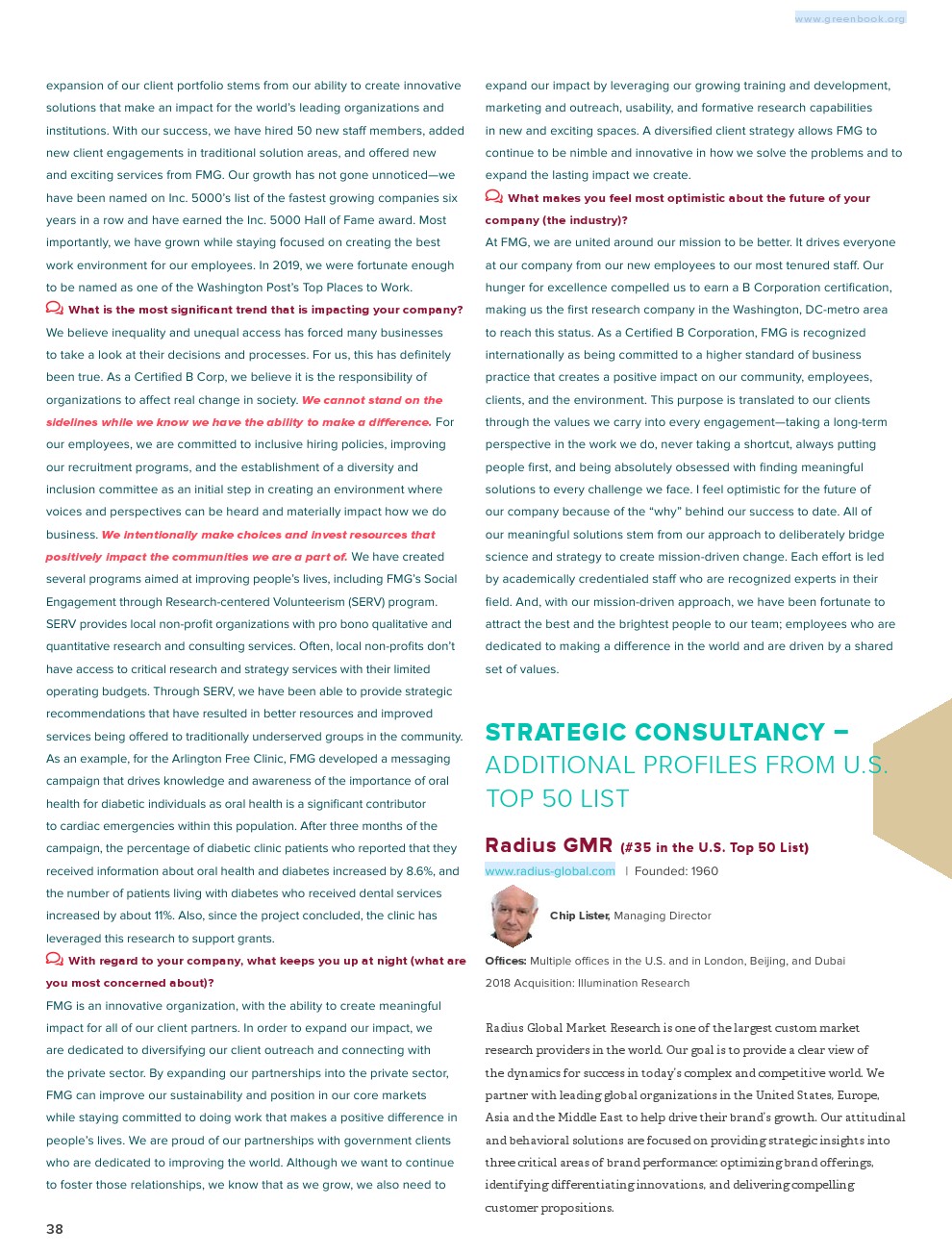 www.greenbook.org

expansion of our client portfolio stems from our ability to create innovative solutions that make an impact for the world's leading organizations and institutions. With our success, we have hired 50 new staff members, added new client engagements in traditional solution areas, and offered new and exciting services from FMG. Our growth has not gone unnoticed—we have been named on Inc. 5000's list of the fastest growing companies six years in a row and have earned the Inc. 5000 Hall of Fame award. Most importantly, we have grown while staying focused on creating the best work environment for our employees. In 2019, we were fortunate enough to be named as one of the Washington Post's Top Places to Work.

What is the most significant trend that is impacting your company?

We believe inequality and unequal access has forced many businesses to take a look at their decisions and processes. For us, this has definitely been true. As a Certified B Corp, we believe it is the responsibility of organizations to affect real change in society. We cannot stand on the sidelines while we know we have the ability to make a difference. For our employees, we are committed to inclusive hiring policies, improving our recruitment programs, and the establishment of a diversity and inclusion committee as an initial step in creating an environment where voices and perspectives can be heard and materially impact how we do business. We intentionally make choices and invest resources that positively impact the communities we are a part of. We have created several programs aimed at improving people's lives, including FMG's Social Engagement through Research-centered Volunteerism (SERV) program. SERV provides local non-profit organizations with pro bono qualitative and quantitative research and consulting services. Often, local non-profits don't have access to critical research and strategy services with their limited operating budgets. Through SERV, we have been able to provide strategic recommendations that have resulted in better resources and improved services being offered to traditionally underserved groups in the community. As an example, for the Arlington Free Clinic, FMG developed a messaging campaign that drives knowledge and awareness of the importance of oral health for diabetic individuals as oral health is a significant contributor to cardiac emergencies within this population. After three months of the campaign, the percentage of diabetic clinic patients who reported that they received information about oral health and diabetes increased by 8.6%, and the number of patients living with diabetes who received dental services increased by about 11%. Also, since the project concluded, the clinic has leveraged this research to support grants.

With regard to your company, what keeps you up at night (what are you most concerned about)?

FMG is an innovative organization, with the ability to create meaningful impact for all of our client partners. In order to expand our impact, we are dedicated to diversifying our client outreach and connecting with the private sector. By expanding our partnerships into the private sector, FMG can improve our sustainability and position in our core markets while staying committed to doing work that makes a positive difference in people's lives. We are proud of our partnerships with government clients who are dedicated to improving the world. Although we want to continue to foster those relationships, we know that as we grow, we also need to expand our impact by leveraging our growing training and development, marketing and outreach, usability, and formative research capabilities in new and exciting spaces. A diversified client strategy allows FMG to continue to be nimble and innovative in how we solve the problems and to expand the lasting impact we create.

What makes you feel most optimistic about the future of your company (the industry)?

At FMG, we are united around our mission to be better. It drives everyone at our company from our new employees to our most tenured staff. Our hunger for excellence compelled us to earn a B Corporation certification, making us the first research company in the Washington, DC-metro area to reach this status. As a Certified B Corporation, FMG is recognized internationally as being committed to a higher standard of business practice that creates a positive impact on our community, employees, clients, and the environment. This purpose is translated to our clients through the values we carry into every engagement—taking a long-term perspective in the work we do, never taking a shortcut, always putting people first, and being absolutely obsessed with finding meaningful solutions to every challenge we face. I feel optimistic for the future of our company because of the "why" behind our success to date. All of our meaningful solutions stem from our approach to deliberately bridge science and strategy to create mission-driven change. Each effort is led by academically credentialed staff who are recognized experts in their field. And, with our mission-driven approach, we have been fortunate to attract the best and the brightest people to our team; employees who are dedicated to making a difference in the world and are driven by a shared set of values.

STRATEGIC CONSULTANCY – ADDITIONAL PROFILES FROM U.S. TOP 50 LIST

Radius GMR (#35 in the U.S. Top 50 List)

www.radius-global.com | Founded: 1960

Chip Lister, Managing Director

Offices: Multiple offices in the U.S. and in London, Beijing, and Dubai

2018 Acquisition: Illumination Research

Radius Global Market Research is one of the largest custom market research providers in the world. Our goal is to provide a clear view of the dynamics for success in today's complex and competitive world. We partner with leading global organizations in the United States, Europe, Asia and the Middle East to help drive their brand's growth. Our attitudinal and behavioral solutions are focused on providing strategic insights into three critical areas of brand performance: optimizing brand offerings, identifying differentiating innovations, and delivering compelling customer propositions.

38